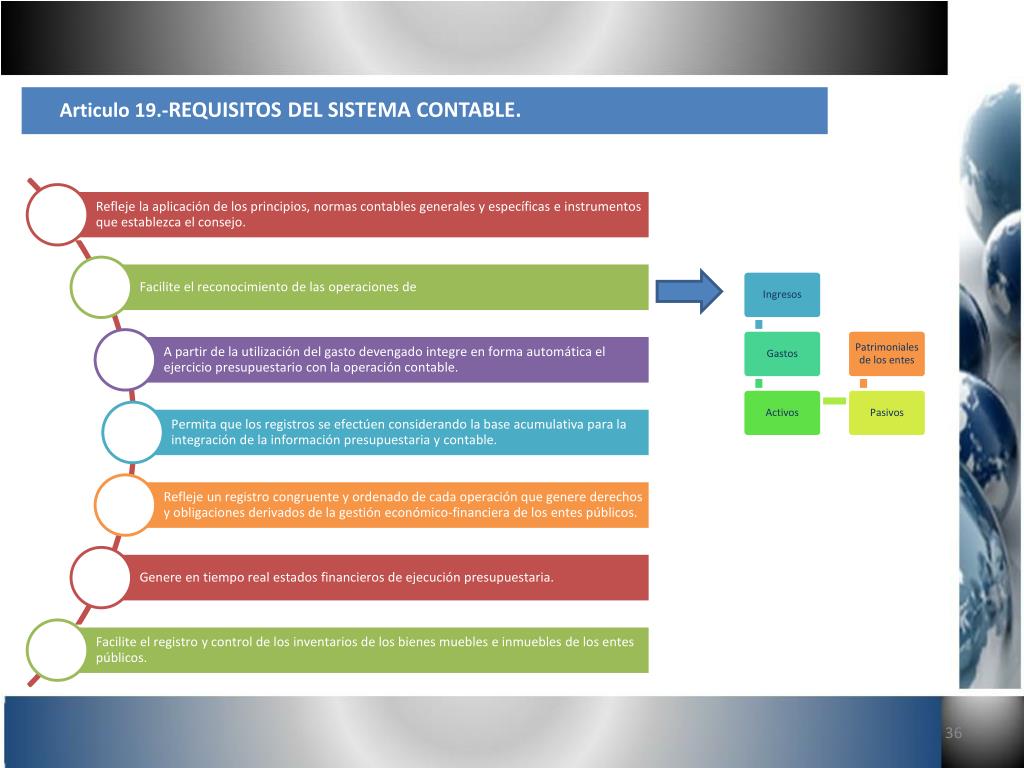 Articulo 19.-REQUISITOS DEL SISTEMA CONTABLE.

Refleje la aplicación de los principios, normas contables generales y específicas e instrumentos que establezca el consejo.

Facilite el reconocimiento de las operaciones de

A partir de la utilización del gasto devengado integre en forma automática el ejercicio presupuestario con la operación contable.

Permita que los registros se efectúen considerando la base acumulativa para la integración de la información presupuestaria y contable.

Refleje un registro congruente y ordenado de cada operación que genere derechos y obligaciones derivados de la gestión económico-financiera de los entes públicos.

Genere en tiempo real estados financieros de ejecución presupuestaria.

Facilite el registro y control de los inventarios de los bienes muebles e inmuebles de los entes públicos.

Ingresos

Gastos

Patrimoniales de los entes

Activos

Pasivos

36